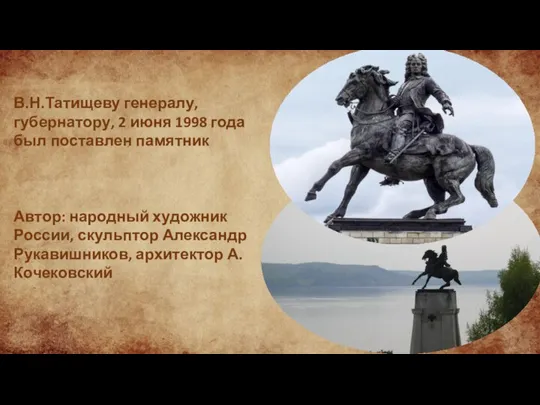 В.Н.Татищеву генералу, губернатору, 2 июня 1998 года был поставлен памятник

Автор: народный художник России, скульптор Александр Рукавишников, архитектор А. Кочековский